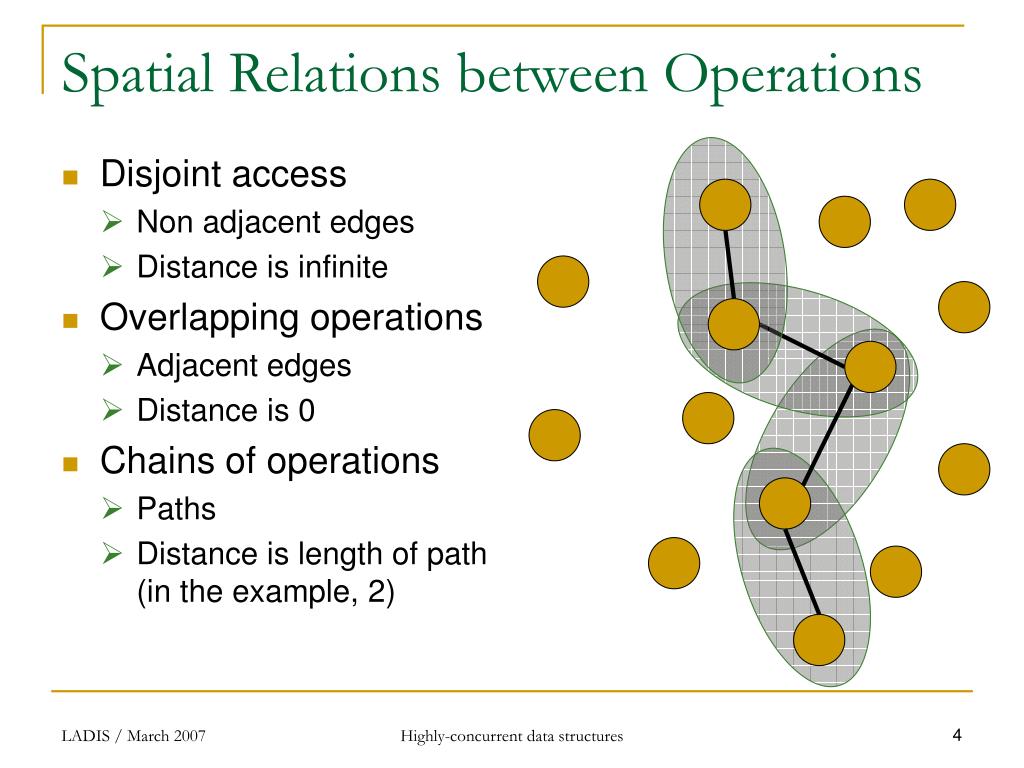 Spatial Relations between Operations

- Disjoint access
  - Non adjacent edges
  - Distance is infinite
- Overlapping operations
  - Adjacent edges
  - Distance is 0
- Chains of operations
  - Paths
  - Distance is length of path (in the example, 2)

LADIS / March 2007

Highly-concurrent data structures

4